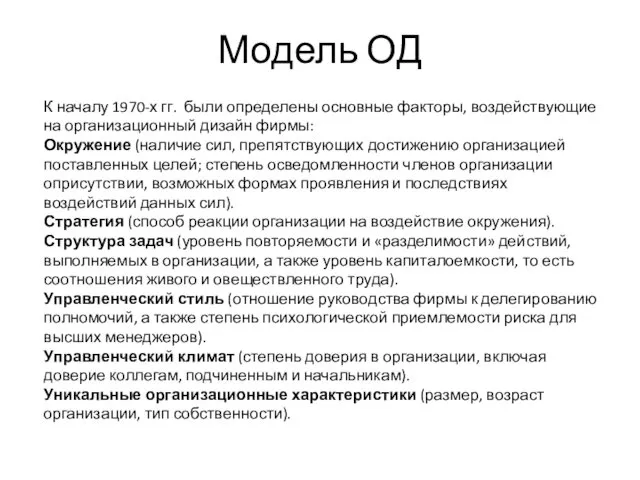 Модель ОД

К началу 1970-х гг. были определены основные факторы, воздействующие на организационный дизайн фирмы:
Окружение (наличие сил, препятствующих достижению организацией поставленных целей; степень осведомленности членов организации оприсутствии, возможных формах проявления и последствиях воздействий данных сил).
Стратегия (способ реакции организации на воздействие окружения).
Структура задач (уровень повторяемости и «разделимости» действий, выполняемых в организации, а также уровень капиталоемкости, то есть соотношения живого и овеществленного труда).
Управленческий стиль (отношение руководства фирмы к делегированию полномочий, а также степень психологической приемлемости риска для высших менеджеров).
Управленческий климат (степень доверия в организации, включая доверие коллегам, подчиненным и начальникам).
Уникальные организационные характеристики (размер, возраст организации, тип собственности).